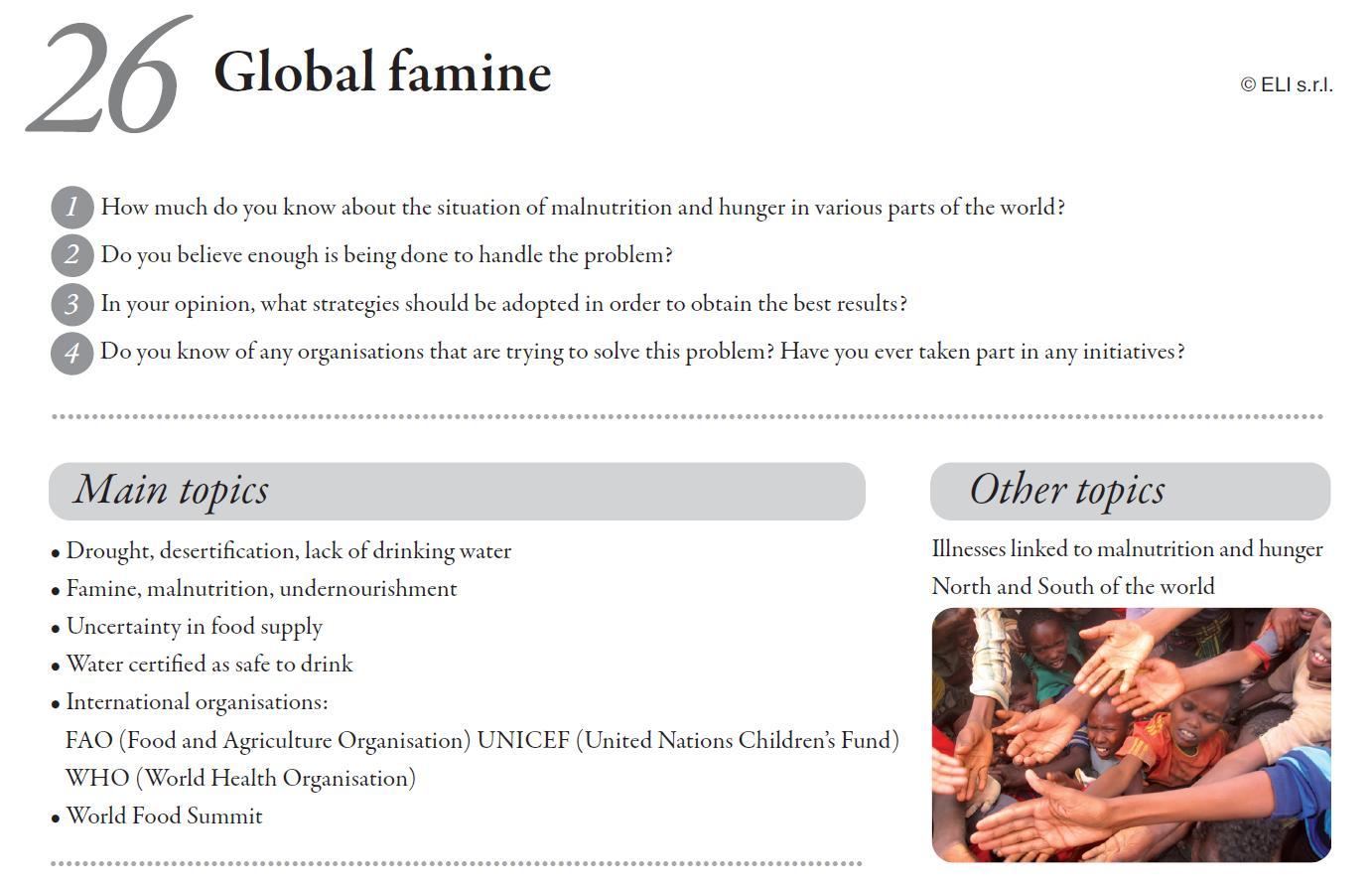 26 Global famine

© ELI s.r.l.

1 How much do you know about the situation of malnutrition and hunger in various parts of the world?

2 Do you believe enough is being done to handle the problem?

3 In your opinion, what strategies should be adopted in order to obtain the best results?

4 Do you know of any organisations that are trying to solve this problem? Have you ever taken part in any initiatives?

Main topics

• Drought, desertification, lack of drinking water
• Famine, malnutrition, undernourishment
• Uncertainty in food supply
• Water certified as safe to drink
• International organisations:
FAO (Food and Agriculture Organisation) UNICEF (United Nations Children's Fund) WHO (World Health Organisation)
• World Food Summit

Other topics

Illnesses linked to malnutrition and hunger
North and South of the world